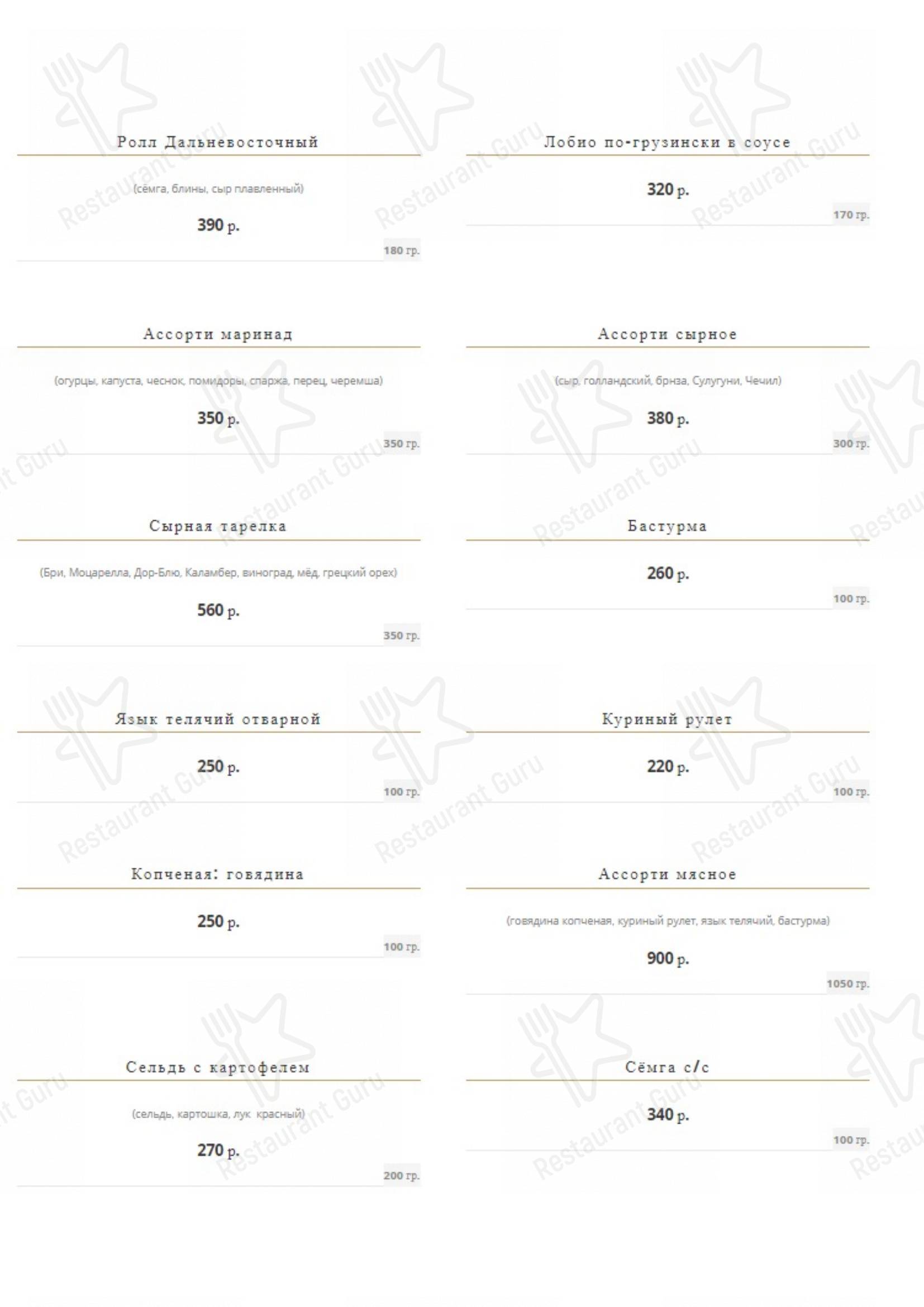 Ролл Дальневосточный

(сёмга, блины, сыр плавленный)

390 р.

180 гр.

Ассорти маринад

(огурцы, капуста, чеснок, помидоры, спаржа, перец, черемша)

350 р.

350 гр.

Сырная тарелка

(Бри, Моцарелла, Дор-Блю, Каламбер, виноград, мёд, грецкий орех)

560 р.

350 гр.

Язык телячий отварной

250 р.

100 гр.

Копченая: говядина

250 р.

100 гр.

Сельдь с картофелем

(сельдь, картошка, лук красный)

270 р.

200 гр.

Лобио по-грузински в соусе

320 р.

170 гр.

Ассорти сырное

(сыр, голландский, брнза, Сулугуни, Чечил)

380 р.

300 гр.

Бастурма

260 р.

100 гр.

Куриный рулет

220 р.

100 гр.

Ассорти мясное

(говядина копченая, куриный рулет, язык телячий, бастурма)

900 р.

1050 гр.

Сёмга с/с

340 р.

100 гр.

Restaurant Guru